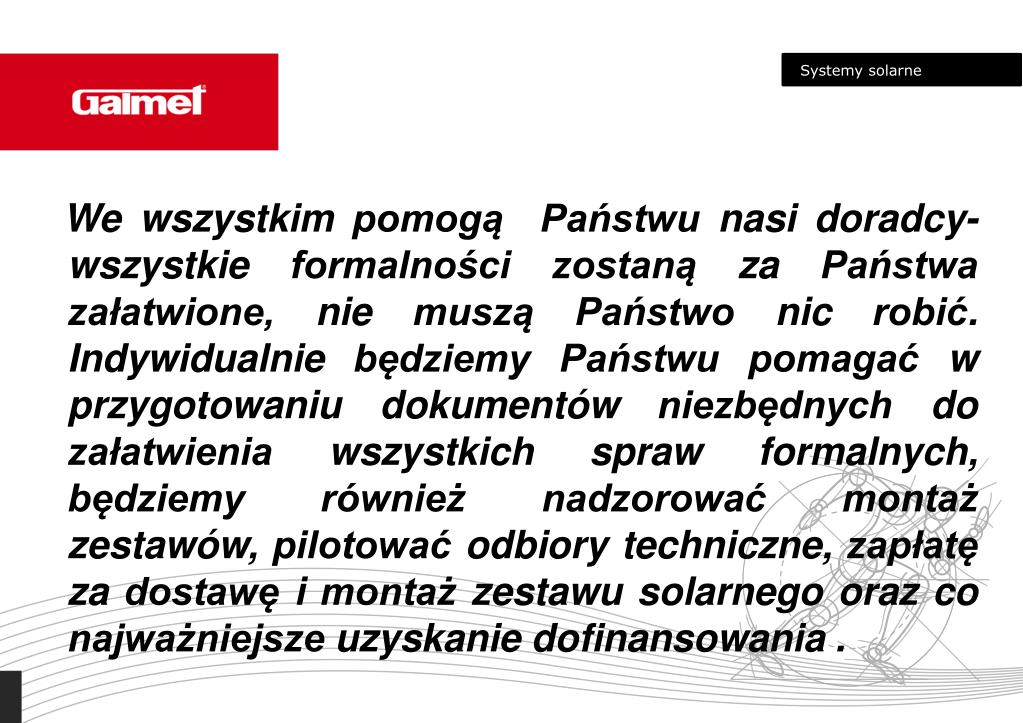 Galmet

Systemy solarne

We wszystkim pomogą  Państwu nasi doradcy- wszystkie formalności zostaną za Państwa załatwione, nie muszą Państwo nic robić. Indywidualnie będziemy Państwu pomagać w przygotowaniu dokumentów niezbędnych do załatwienia wszystkich spraw formalnych, będziemy również nadzorować montaż zestawów, pilotować odbiory techniczne, zapłatę za dostawę i montaż zestawu solarnego oraz co najważniejsze uzyskanie dofinansowania .